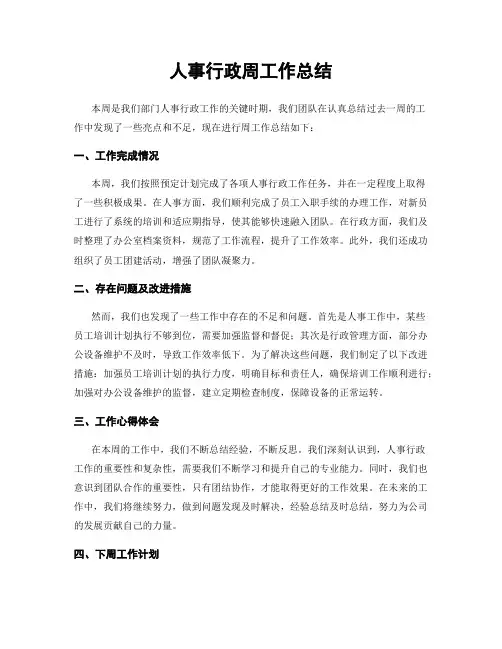 人事行政周工作总结

本周是我们部门人事行政工作的关键时期，我们团队在认真总结过去一周的工作中发现了一些亮点和不足，现在进行周工作总结如下：

一、工作完成情况

本周，我们按照预定计划完成了各项人事行政工作任务，并在一定程度上取得了一些积极成果。在人事方面，我们顺利完成了员工入职手续的办理工作，对新员工进行了系统的培训和适应期指导，使其能够快速融入团队。在行政方面，我们及时整理了办公室档案资料，规范了工作流程，提升了工作效率。此外，我们还成功组织了员工团建活动，增强了团队凝聚力。

二、存在问题及改进措施

然而，我们也发现了一些工作中存在的不足和问题。首先是人事工作中，某些员工培训计划执行不够到位，需要加强监督和督促；其次是行政管理方面，部分办公设备维护不及时，导致工作效率低下。为了解决这些问题，我们制定了以下改进措施：加强员工培训计划的执行力度，明确目标和责任人，确保培训工作顺利进行；加强对办公设备维护的监督，建立定期检查制度，保障设备的正常运转。

三、工作心得体会

在本周的工作中，我们不断总结经验，不断反思。我们深刻认识到，人事行政工作的重要性和复杂性，需要我们不断学习和提升自己的专业能力。同时，我们也意识到团队合作的重要性，只有团结协作，才能取得更好的工作效果。在未来的工作中，我们将继续努力，做到问题发现及时解决，经验总结及时总结，努力为公司的发展贡献自己的力量。

四、下周工作计划